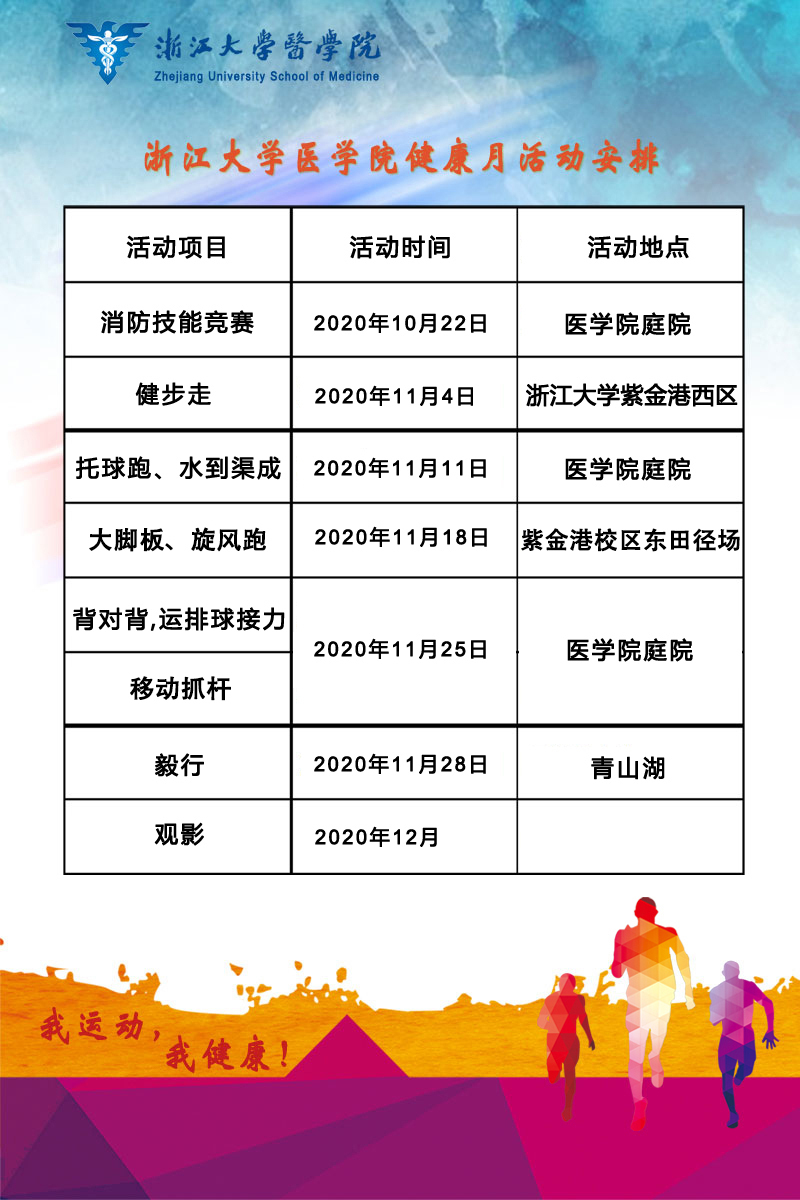 浙江大學醫學院
Zhejiang University School of Medicine

浙江大学医学院健康月活动安排

| 活动项目 | 活动时间 | 活动地点 |
|---|---|---|
| 消防技能竞赛 | 2020年10月22日 | 医学院庭院 |
| 健步走 | 2020年11月4日 | 浙江大学紫金港西区 |
| 托球跑、水到渠成 | 2020年11月11日 | 医学院庭院 |
| 大脚板、旋风跑 | 2020年11月18日 | 紫金港校区东田径场 |
| 背对背,运排球接力 | 2020年11月25日 | 医学院庭院 |
| 移动抓杆 | | |
| 毅行 | 2020年11月28日 | 青山湖 |
| 观影 | 2020年12月 | |

我运动,我健康!